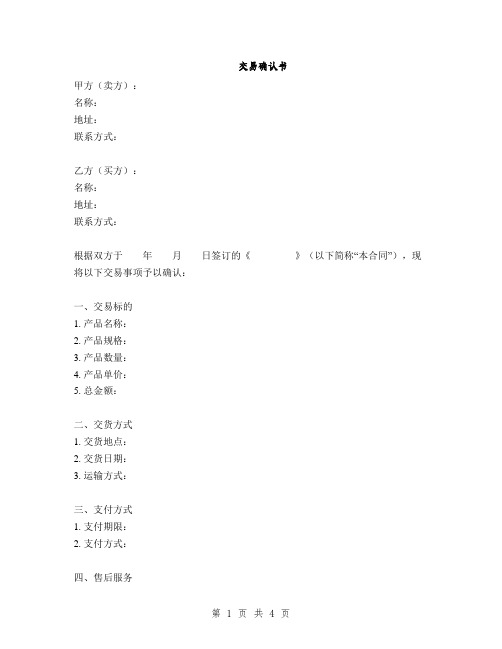 交易确认书

甲方（卖方）：
名称：
地址：
联系方式：

乙方（买方）：
名称：
地址：
联系方式：

根据双方于 年 月 日签订的《 》（以下简称“本合同”），现将以下交易事项予以确认：

一、交易标的
1. 产品名称：
2. 产品规格：
3. 产品数量：
4. 产品单价：
5. 总金额：

二、交货方式
1. 交货地点：
2. 交货日期：
3. 运输方式：

三、支付方式
1. 支付期限：
2. 支付方式：

四、售后服务

第 1 页 共 4 页